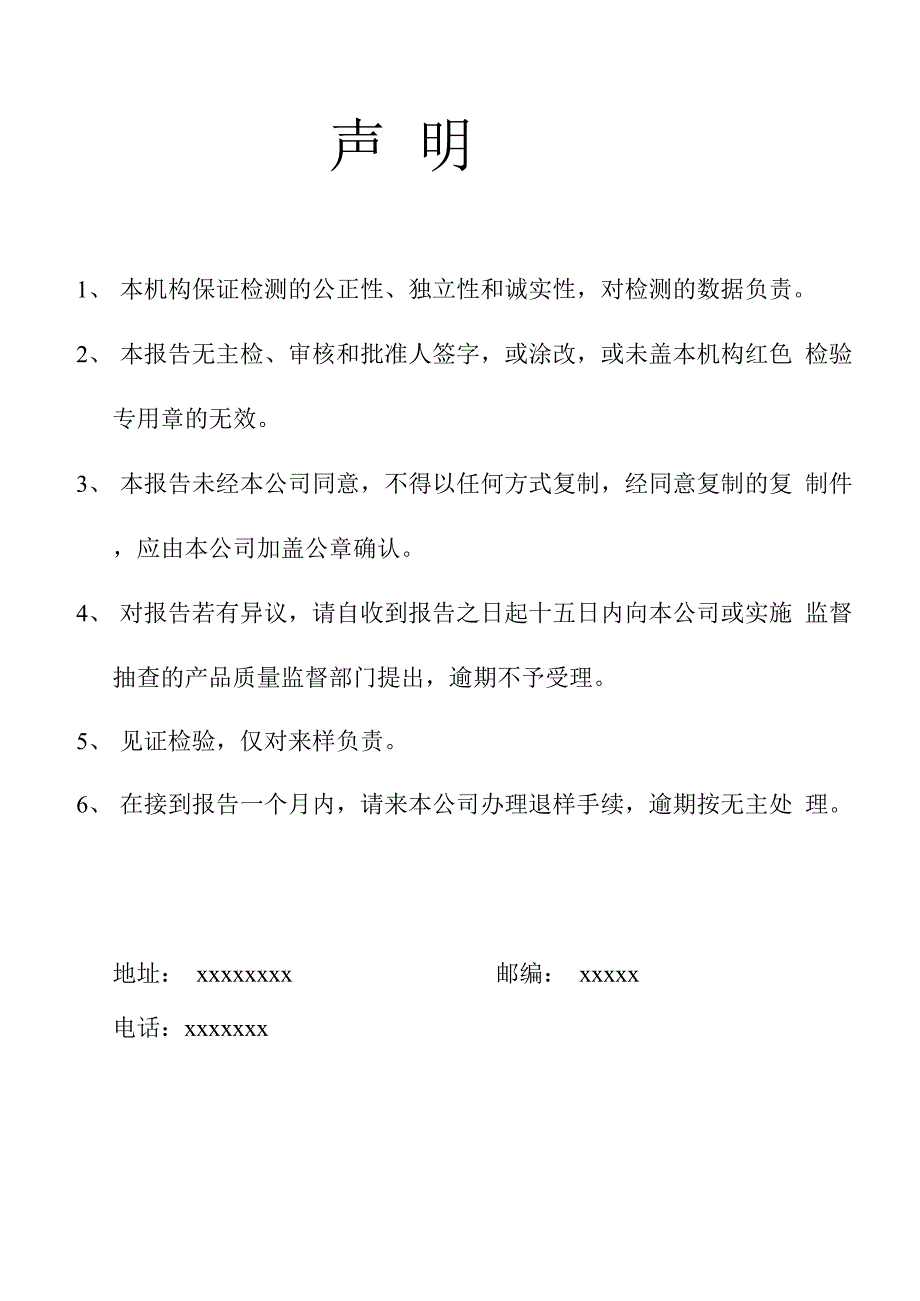 声 明

1、 本机构保证检测的公正性、独立性和诚实性，对检测的数据负责。

2、 本报告无主检、审核和批准人签字，或涂改，或未盖本机构红色 检验专用章的无效。

3、 本报告未经本公司同意，不得以任何方式复制，经同意复制的复 制件，应由本公司加盖公章确认。

4、 对报告若有异议，请自收到报告之日起十五日内向本公司或实施 监督抽查的产品质量监督部门提出，逾期不予受理。

5、 见证检验，仅对来样负责。

6、 在接到报告一个月内，请来本公司办理退样手续，逾期按无主处 理。

地址： xxxxxxxx 邮编： xxxxx

电话：xxxxxxx